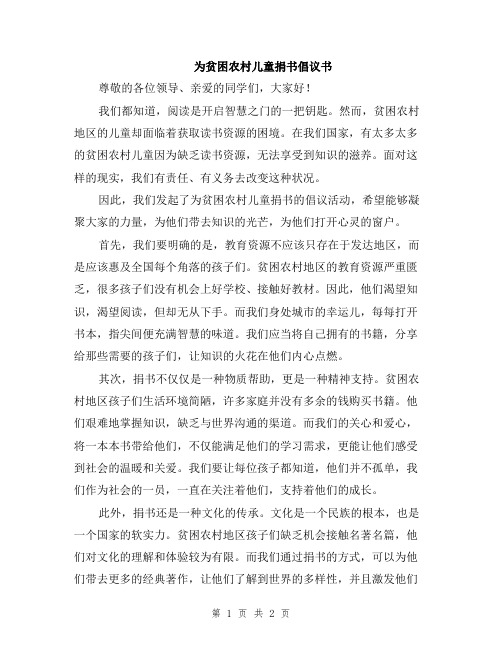 为贫困农村儿童捐书倡议书

尊敬的各位领导、亲爱的同学们，大家好！

我们都知道，阅读是开启智慧之门的一把钥匙。然而，贫困农村地区的儿童却面临着获取读书资源的困境。在我们国家，有太多太多的贫困农村儿童因为缺乏读书资源，无法享受到知识的滋养。面对这样的现实，我们有责任、有义务去改变这种状况。

因此，我们发起了为贫困农村儿童捐书的倡议活动，希望能够凝聚大家的力量，为他们带去知识的光芒，为他们打开心灵的窗户。

首先，我们要明确的是，教育资源不应该只存在于发达地区，而是应该惠及全国每个角落的孩子们。贫困农村地区的教育资源严重匮乏，很多孩子们没有机会上好学校、接触好教材。因此，他们渴望知识，渴望阅读，但却无从下手。而我们身处城市的幸运儿，每每打开书本，指尖间便充满智慧的味道。我们应当将自己拥有的书籍，分享给那些需要的孩子们，让知识的火花在他们内心点燃。

其次，捐书不仅仅是一种物质帮助，更是一种精神支持。贫困农村地区孩子们生活环境简陋，许多家庭并没有多余的钱购买书籍。他们艰难地掌握知识，缺乏与世界沟通的渠道。而我们的关心和爱心，将一本本书带给他们，不仅能满足他们的学习需求，更能让他们感受到社会的温暖和关爱。我们要让每位孩子都知道，他们并不孤单，我们作为社会的一员，一直在关注着他们，支持着他们的成长。

此外，捐书还是一种文化的传承。文化是一个民族的根本，也是一个国家的软实力。贫困农村地区孩子们缺乏机会接触名著名篇，他们对文化的理解和体验较为有限。而我们通过捐书的方式，可以为他们带去更多的经典著作，让他们了解到世界的多样性，并且激发他们

第 1 页 共 2 页